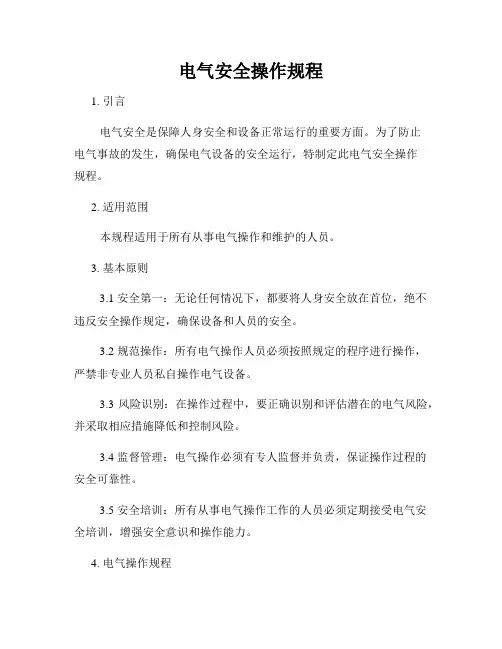 电气安全操作规程

1. 引言

电气安全是保障人身安全和设备正常运行的重要方面。为了防止电气事故的发生，确保电气设备的安全运行，特制定此电气安全操作规程。

2. 适用范围

本规程适用于所有从事电气操作和维护的人员。

3. 基本原则

3.1 安全第一：无论任何情况下，都要将人身安全放在首位，绝不违反安全操作规定，确保设备和人员的安全。

3.2 规范操作：所有电气操作人员必须按照规定的程序进行操作，严禁非专业人员私自操作电气设备。

3.3 风险识别：在操作过程中，要正确识别和评估潜在的电气风险，并采取相应措施降低和控制风险。

3.4 监督管理：电气操作必须有专人监督并负责，保证操作过程的安全可靠性。

3.5 安全培训：所有从事电气操作工作的人员必须定期接受电气安全培训，增强安全意识和操作能力。

4. 电气操作规程